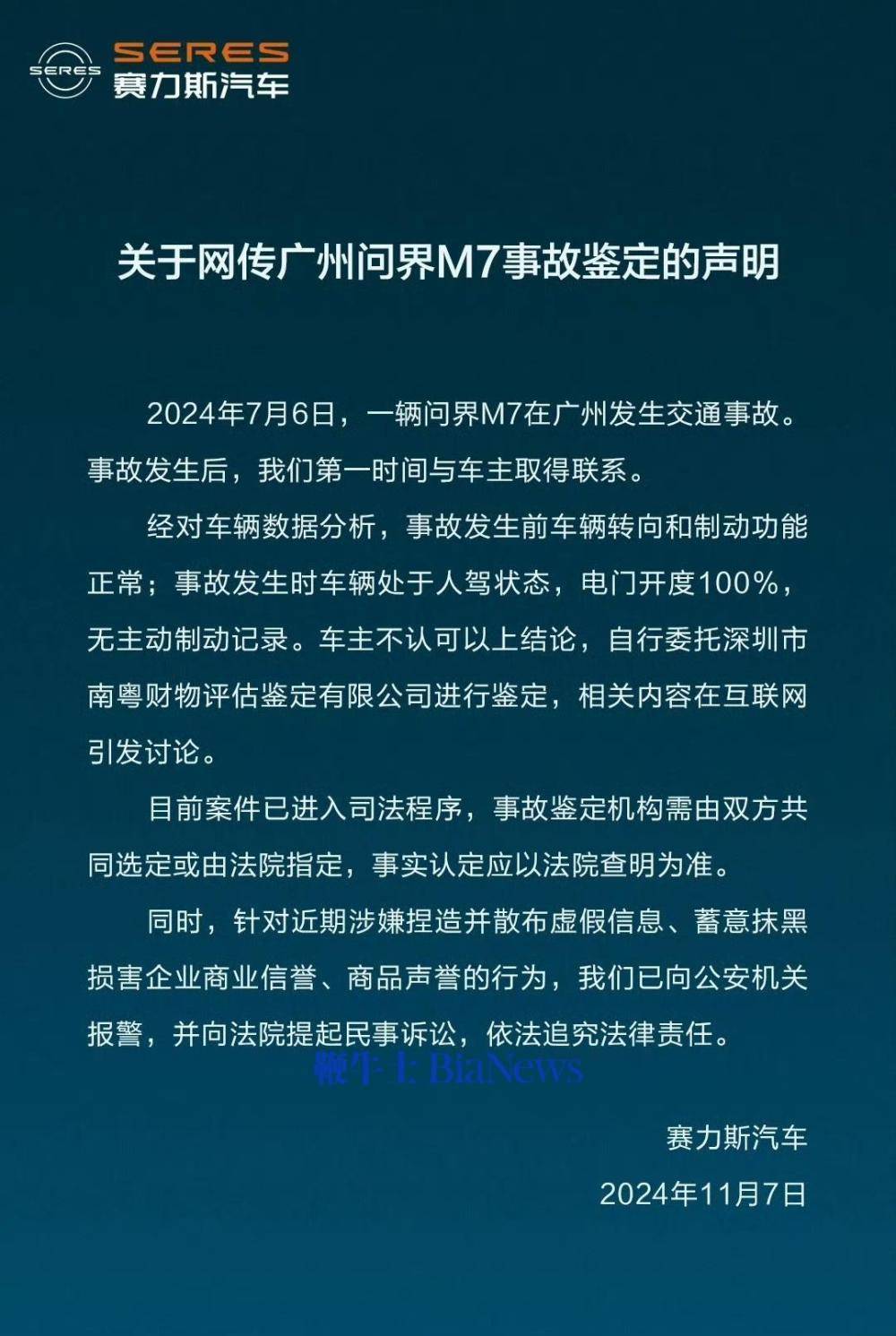 SERES
SERES 赛力斯汽车

关于网传广州问界M7事故鉴定的声明

2024年7月6日，一辆问界M7在广州发生交通事故。事故发生后，我们第一时间与车主取得联系。

经对车辆数据分析，事故发生前车辆转向和制动功能正常；事故发生时车辆处于人驾状态，电门开度100%，无主动制动记录。车主不认可以上结论，自行委托深圳市南粤财物评估鉴定有限公司进行鉴定，相关内容在互联网引发讨论。

目前案件已进入司法程序，事故鉴定机构需由双方共同选定或由法院指定，事实认定应以法院查明为准。

同时，针对近期涉嫌捏造并散布虚假信息、蓄意抹黑损害企业商业信誉、商品声誉的行为，我们已向公安机关报警，并向法院提起民事诉讼，依法追究法律责任。

鞭牛士 BiaNews

赛力斯汽车
2024年11月7日